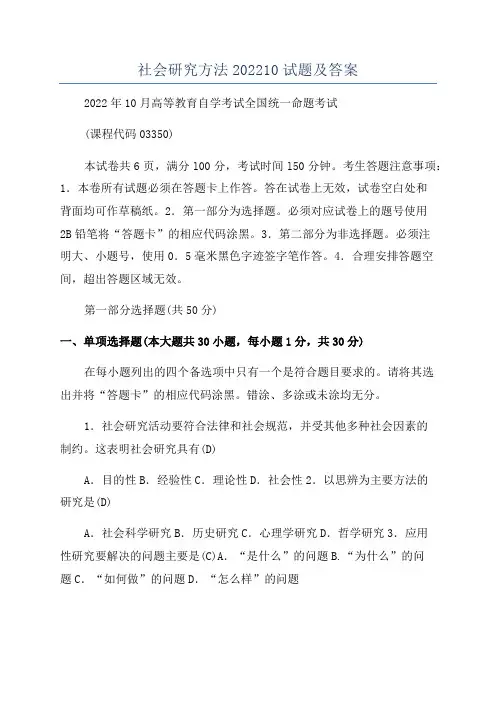 社会研究方法 202210 试题及答案

2022 年 10 月高等教育自学考试全国统一命题考试

(课程代码 03350)

本试卷共 6 页，满分 100 分，考试时间 150 分钟。考生答题注意事项：1．本卷所有试题必须在答题卡上作答。答在试卷上无效，试卷空白处和背面均可作草稿纸。2．第一部分为选择题。必须对应试卷上的题号使用 2B 铅笔将“答题卡”的相应代码涂黑。3．第二部分为非选择题。必须注明大、小题号，使用 0．5 毫米黑色字迹签字笔作答。4．合理安排答题空间，超出答题区域无效。

第一部分选择题(共 50 分)

一、单项选择题(本大题共 30 小题，每小题 1 分，共 30 分)

在每小题列出的四个备选项中只有一个是符合题目要求的。请将其选出并将“答题卡”的相应代码涂黑。错涂、多涂或未涂均无分。

1．社会研究活动要符合法律和社会规范，并受其他多种社会因素的制约。这表明社会研究具有(D)

A．目的性 B．经验性 C．理论性 D．社会性 2．以思辨为主要方法的研究是(D)

A．社会科学研究 B．历史研究 C．心理学研究 D．哲学研究 3．应用性研究要解决的问题主要是(C)A．“是什么”的问题 B．“为什么”的问题 C．“如何做”的问题 D．“怎么样”的问题